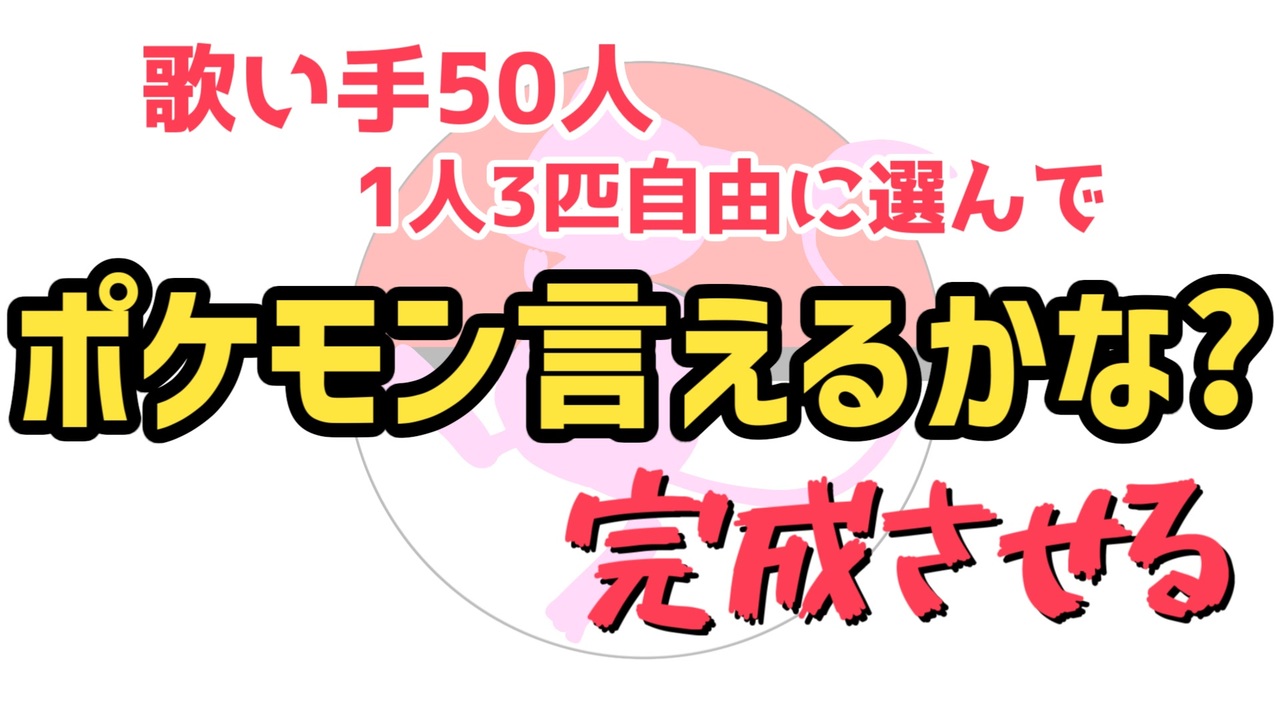 歌い手50人

1人3匹自由に選んで

ポケモン言えるかな?

完成させる